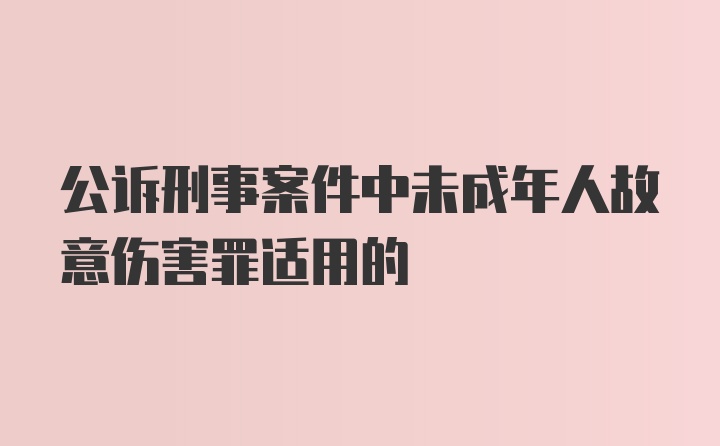 公诉刑事案件中未成年人故意伤害罪适用的